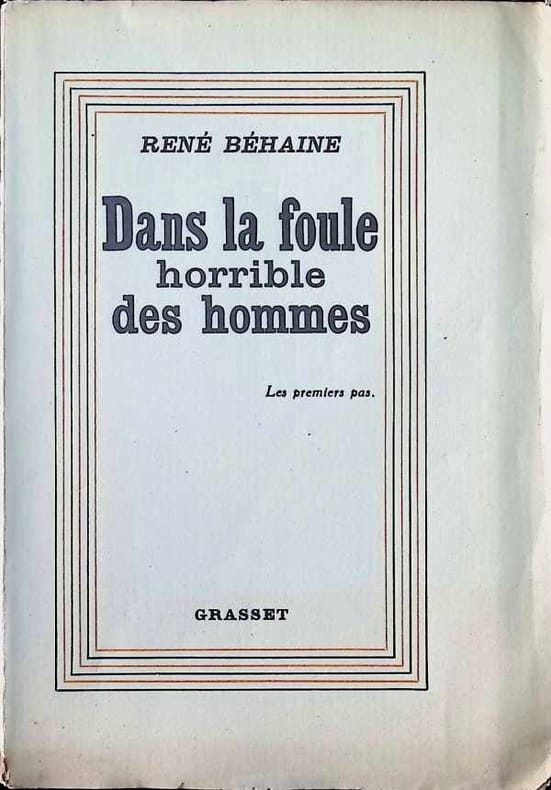 RENÉ BÉHAINE

Dans la foule
horrible
des hommes

Les premiers pas.

GRASSET